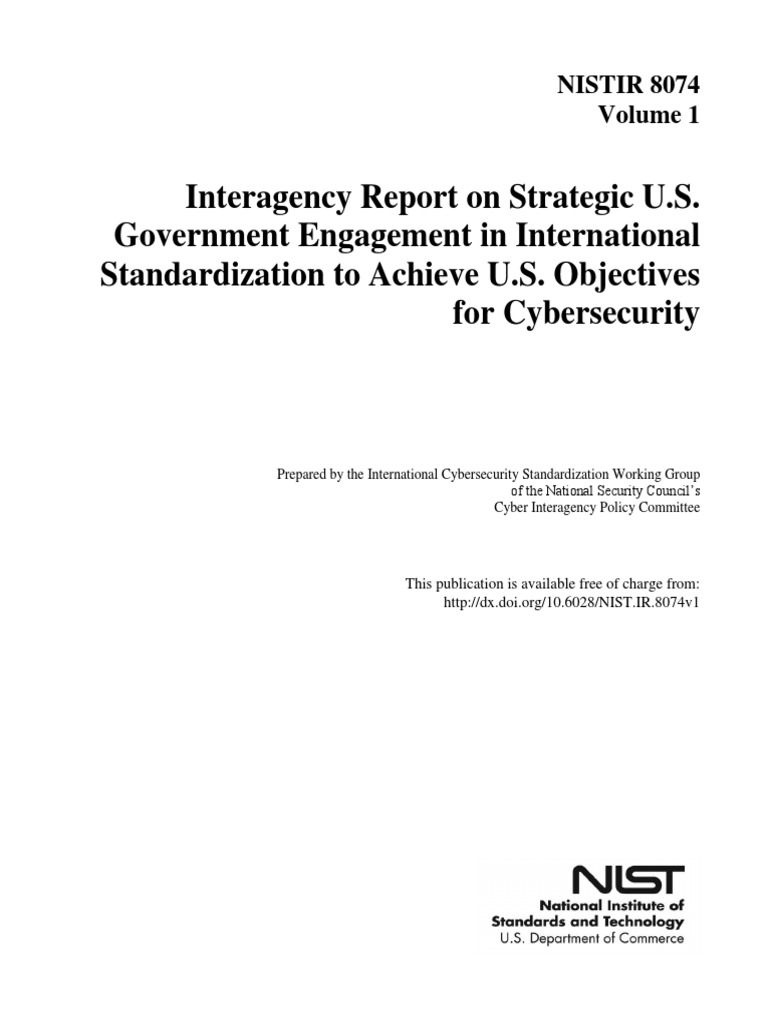 NISTIR 8074
Volume 1

Interagency Report on Strategic U.S. Government Engagement in International Standardization to Achieve U.S. Objectives for Cybersecurity

Prepared by the International Cybersecurity Standardization Working Group of the National Security Council's Cyber Interagency Policy Committee

This publication is available free of charge from: http://dx.doi.org/10.6028/NIST.IR.8074v1

NIST
National Institute of Standards and Technology
U.S. Department of Commerce